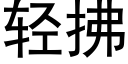 轻拂